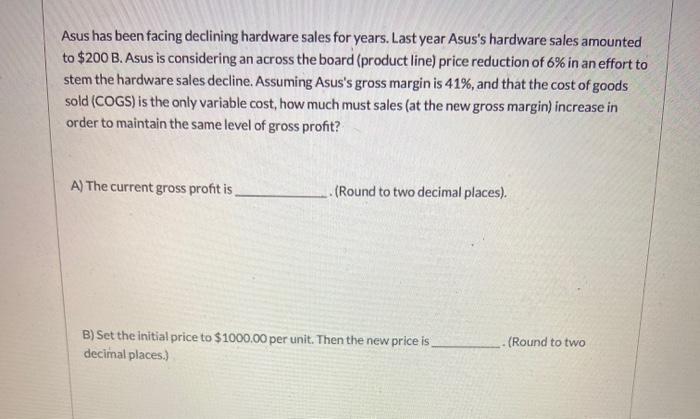 Asus has been facing declining hardware sales for years. Last year Asus's hardware sales amounted to $200 B. Asus is considering an across the board (product line) price reduction of 6% in an effort to stem the hardware sales decline. Assuming Asus's gross margin is 41%, and that the cost of goods sold (COGS) is the only variable cost, how much must sales (at the new gross margin) increase in order to maintain the same level of gross profit?

A) The current gross profit is ____. (Round to two decimal places).

B) Set the initial price to $1000.00 per unit. Then the new price is ____. (Round to two decimal places.)